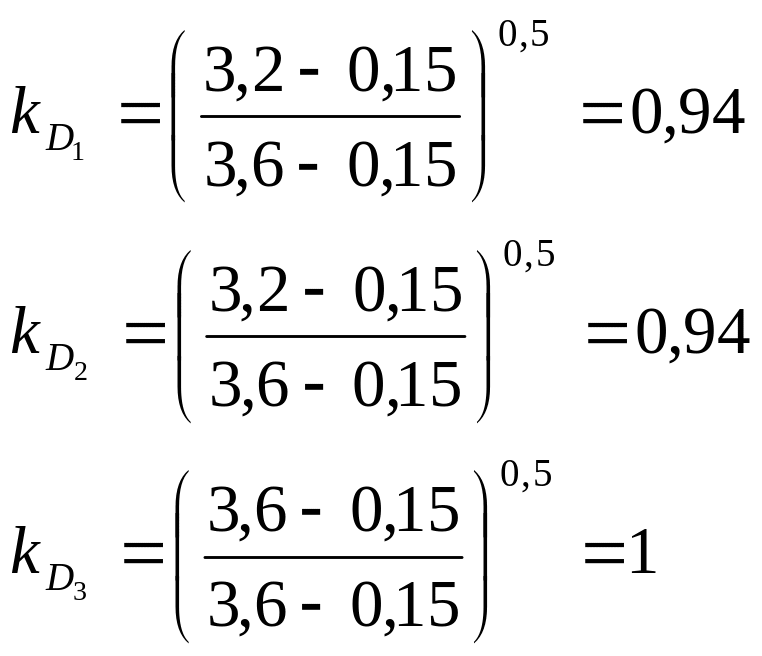 $k_{D_1} = \left( \frac{3,2 - 0,15}{3,6 - 0,15} \right)^{0,5} = 0,94$

$k_{D_2} = \left( \frac{3,2 - 0,15}{3,6 - 0,15} \right)^{0,5} = 0,94$

$k_{D_3} = \left( \frac{3,6 - 0,15}{3,6 - 0,15} \right)^{0,5} = 1$